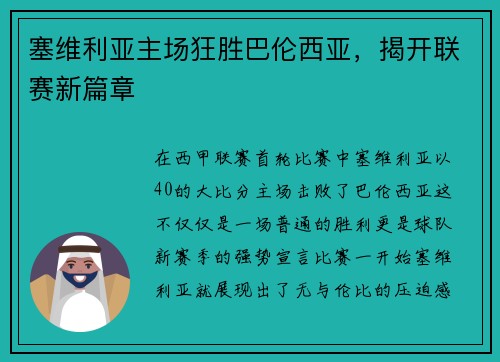 塞维利亚主场狂胜巴伦西亚，揭开联赛新篇章

在西甲联赛首轮比赛中塞维利亚以40的大比分主场击败了巴伦西亚这不仅仅是一场普通的胜利更是球队新赛季的强势宣言比赛一开始塞维利亚就展现出了无与伦比的压迫感